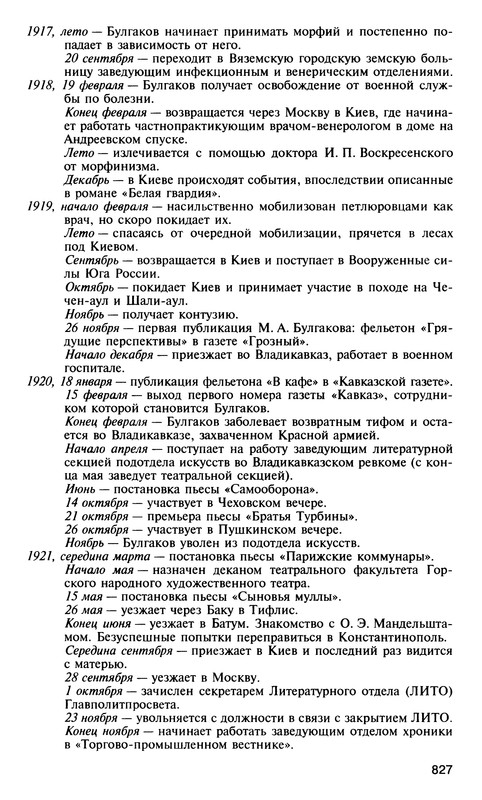 1917, лето — Булгаков начинает принимать морфий и постепенно попадает в зависимость от него.
20 сентября — переходит в Вяземскую городскую земскую больницу заведующим инфекционным и венерическим отделениями.
1918, 19 февраля — Булгаков получает освобождение от военной службы по болезни.
Конец февраля — возвращается через Москву в Киев, где начинает работать частнопрактикующим врачом-венерологом в доме на Андреевском спуске.
Лето — излечивается с помощью доктора И. П. Воскресенского от морфинизма.
Декабрь — в Киеве происходят события, впоследствии описанные в романе «Белая гвардия».
1919, начало февраля — насильственно мобилизован петлюровцами как врач, но скоро покидает их.
Лето — спасаясь от очередной мобилизации, прячется в лесах под Киевом.
Сентябрь — возвращается в Киев и поступает в Вооруженные силы Юга России.
Октябрь — покидает Киев и принимает участие в походе на Чечен-аул и Шали-аул.
Ноябрь — получает контузию.
26 ноября — первая публикация М. А. Булгакова: фельетон «Грядущие перспективы» в газете «Грозный».
Начало декабря — приезжает во Владикавказ, работает в военном госпитале.
1920, 18 января — публикация фельетона «В кафе» в «Кавказской газете».
15 февраля — выход первого номера газеты «Кавказ», сотрудником которой становится Булгаков.
Конец февраля — Булгаков заболевает возвратным тифом и остается во Владикавказе, захваченном Красной армией.
Начало апреля — поступает на работу заведующим литературной секцией подотдела искусств во Владикавказском ревкоме (с конца мая заведует театральной секцией).
Июнь — постановка пьесы «Самооборона».
14 октября — участвует в Чеховском вечере.
21 октября — премьера пьесы «Братья Турбины».
26 октября — участвует в Пушкинском вечере.
Ноябрь — Булгаков уволен из подотдела искусств.
1921, середина марта — постановка пьесы «Парижские коммунары».
Начало мая — назначен деканом театрального факультета Горского народного художественного театра.
15 мая — постановка пьесы «Сыновья муллы».
26 мая — уезжает через Баку в Тифлис.
Конец июня — уезжает в Батум. Знакомство с О. Э. Мандельштамом. Безуспешные попытки переправиться в Константинополь.
Середина сентября — приезжает в Киев и последний раз видится с матерью.
28 сентября — уезжает в Москву.
1 октября — зачислен секретарем Литературного отдела (ЛИТО) Главполитпросвета.
23 ноября — увольняется с должности в связи с закрытием ЛИТО.
Конец ноября — начинает работать заведующим отделом хроники в «Торгово-промышленном вестнике».

827